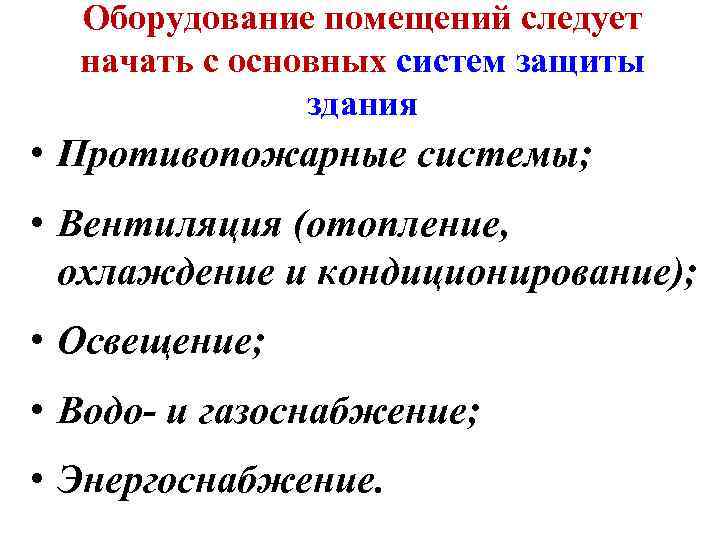 Оборудование помещений следует начать с основных систем защиты здания

• Противопожарные системы;
• Вентиляция (отопление, охлаждение и кондиционирование);
• Освещение;
• Водо- и газоснабжение;
• Энергоснабжение.